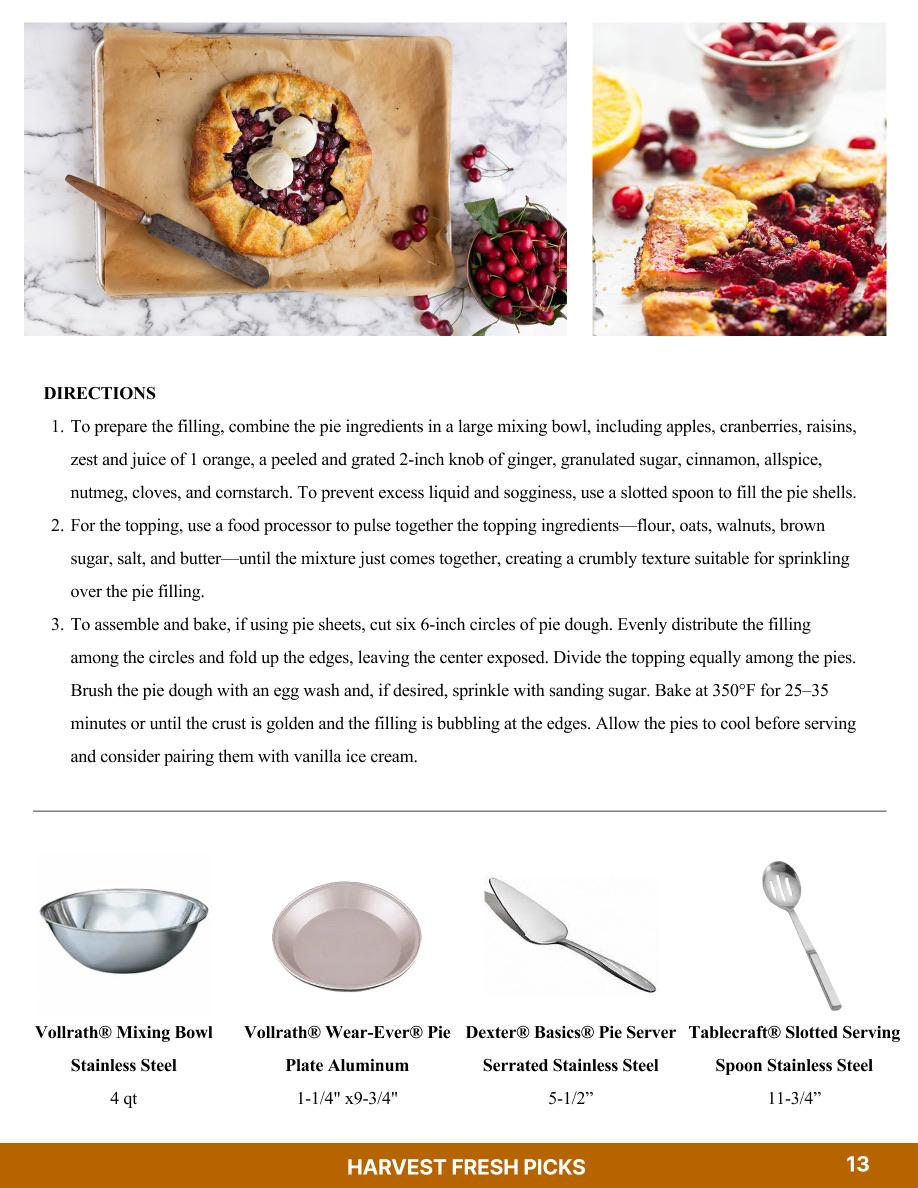 DIRECTIONS

1. To prepare the filling, combine the pie ingredients in a large mixing bowl, including apples, cranberries, raisins, zest and juice of 1 orange, a peeled and grated 2-inch knob of ginger, granulated sugar, cinnamon, allspice, nutmeg, cloves, and cornstarch. To prevent excess liquid and sogginess, use a slotted spoon to fill the pie shells.
2. For the topping, use a food processor to pulse together the topping ingredients—flour, oats, walnuts, brown sugar, salt, and butter—until the mixture just comes together, creating a crumbly texture suitable for sprinkling over the pie filling.
3. To assemble and bake, if using pie sheets, cut six 6-inch circles of pie dough. Evenly distribute the filling among the circles and fold up the edges, leaving the center exposed. Divide the topping equally among the pies. Brush the pie dough with an egg wash and, if desired, sprinkle with sanding sugar. Bake at 350°F for 25–35 minutes or until the crust is golden and the filling is bubbling at the edges. Allow the pies to cool before serving and consider pairing them with vanilla ice cream.

Vollrath® Mixing Bowl Stainless Steel
4 qt

Vollrath® Wear-Ever® Pie Plate Aluminum
1-1/4" x9-3/4"

Dexter® Basics® Pie Server Serrated Stainless Steel
5-1/2”

Tablecraft® Slotted Serving Spoon Stainless Steel
11-3/4”

HARVEST FRESH PICKS 13